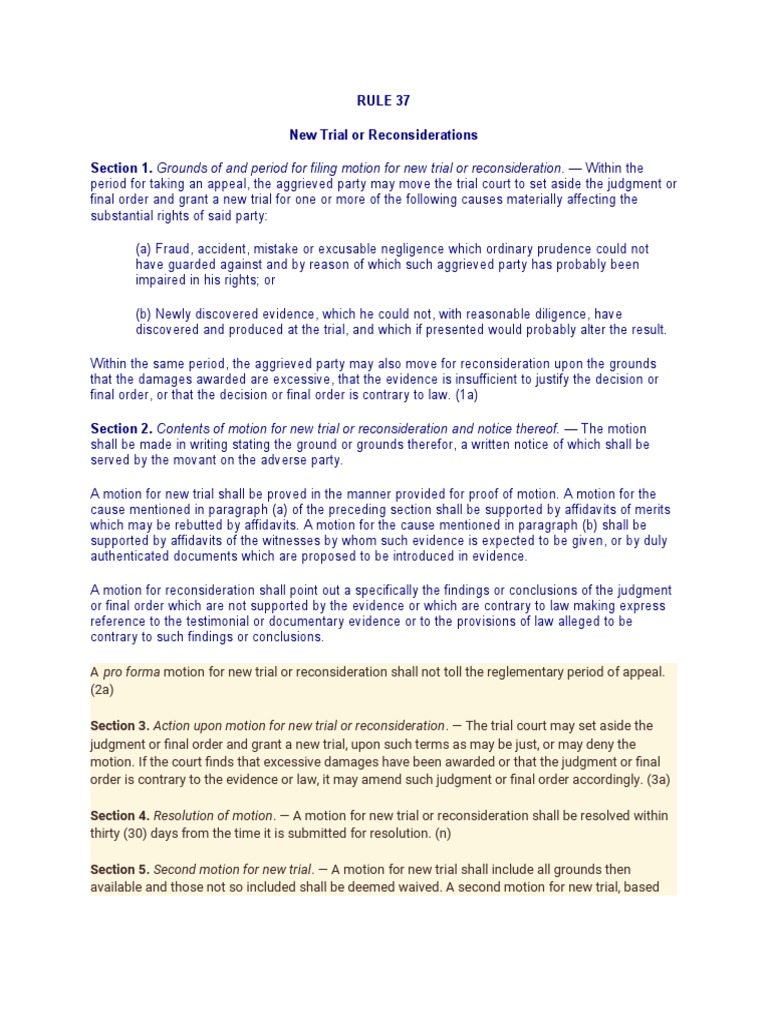 RULE 37

New Trial or Reconsiderations

Section 1. Grounds of and period for filing motion for new trial or reconsideration. — Within the period for taking an appeal, the aggrieved party may move the trial court to set aside the judgment or final order and grant a new trial for one or more of the following causes materially affecting the substantial rights of said party:

(a) Fraud, accident, mistake or excusable negligence which ordinary prudence could not have guarded against and by reason of which such aggrieved party has probably been impaired in his rights; or

(b) Newly discovered evidence, which he could not, with reasonable diligence, have discovered and produced at the trial, and which if presented would probably alter the result.

Within the same period, the aggrieved party may also move for reconsideration upon the grounds that the damages awarded are excessive, that the evidence is insufficient to justify the decision or final order, or that the decision or final order is contrary to law. (1a)

Section 2. Contents of motion for new trial or reconsideration and notice thereof. — The motion shall be made in writing stating the ground or grounds therefor, a written notice of which shall be served by the movant on the adverse party.

A motion for new trial shall be proved in the manner provided for proof of motion. A motion for the cause mentioned in paragraph (a) of the preceding section shall be supported by affidavits of merits which may be rebutted by affidavits. A motion for the cause mentioned in paragraph (b) shall be supported by affidavits of the witnesses by whom such evidence is expected to be given, or by duly authenticated documents which are proposed to be introduced in evidence.

A motion for reconsideration shall point out a specifically the findings or conclusions of the judgment or final order which are not supported by the evidence or which are contrary to law making express reference to the testimonial or documentary evidence or to the provisions of law alleged to be contrary to such findings or conclusions.

A pro forma motion for new trial or reconsideration shall not toll the reglementary period of appeal. (2a)

Section 3. Action upon motion for new trial or reconsideration. — The trial court may set aside the judgment or final order and grant a new trial, upon such terms as may be just, or may deny the motion. If the court finds that excessive damages have been awarded or that the judgment or final order is contrary to the evidence or law, it may amend such judgment or final order accordingly. (3a)

Section 4. Resolution of motion. — A motion for new trial or reconsideration shall be resolved within thirty (30) days from the time it is submitted for resolution. (n)

Section 5. Second motion for new trial. — A motion for new trial shall include all grounds then available and those not so included shall be deemed waived. A second motion for new trial, based